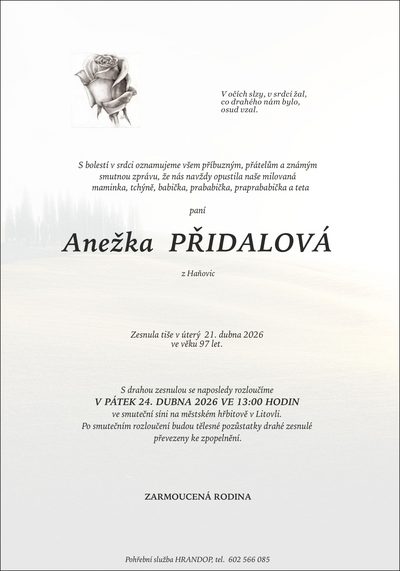 V očích slzy, v srdci žal,
co drahého nám bylo,
osud vzal.

S bolestí v srdci oznamujeme všem příbuzným, přátelům a známým smutnou zprávu, že nás navždy opustila naše milovaná maminka, tchýně, babička, prababička, praprababička a teta

paní

Anežka PŘIDALOVÁ

z Haňovic

Zesnula tiše v úterý 21. dubna 2026
ve věku 97 let.

S drahou zesnulou se naposledy rozloučíme
V PÁTEK 24. DUBNA 2026 VE 13:00 HODIN
ve smuteční síni na městském hřbitově v Litovli.
Po smutečním rozloučení budou tělesné pozůstatky drahé zesnulé převezeny ke zpopelnění.

ZARMOUCENÁ RODINA

Pohřební služba HRANDOP, tel. 602 566 085